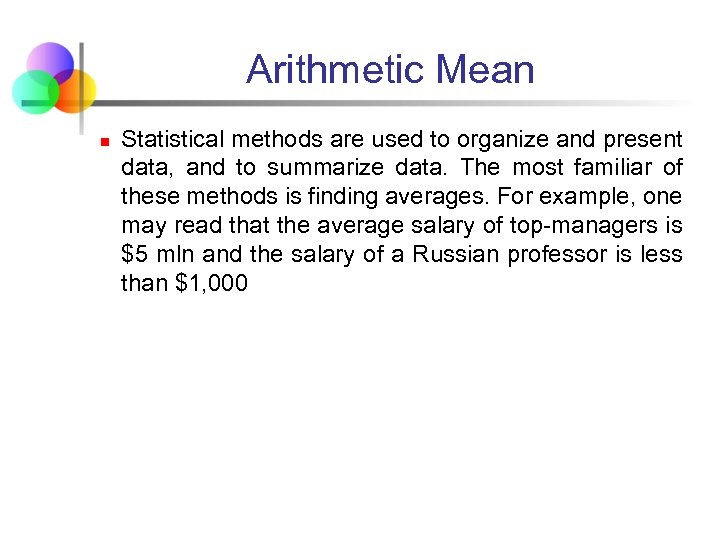 Arithmetic Mean

Statistical methods are used to organize and present data, and to summarize data. The most familiar of these methods is finding averages. For example, one may read that the average salary of top-managers is \$5 mln and the salary of a Russian professor is less than \$1,000